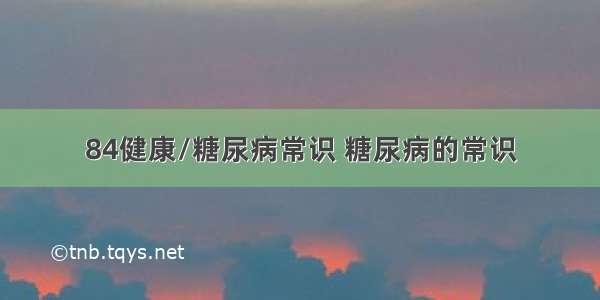 84健康/糖尿病常识 糖尿病的常识

©tnb.tqys.net